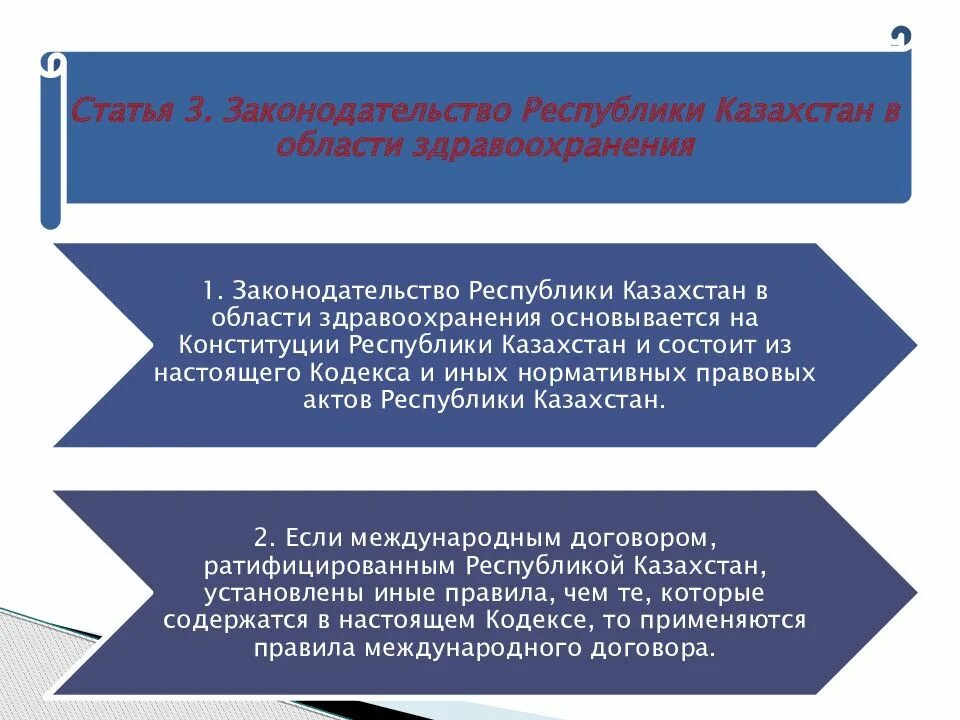 Статья 3. Законодательство Республики Казахстан в области здравоохранения

1. Законодательство Республики Казахстан в области здравоохранения основывается на Конституции Республики Казахстан и состоит из настоящего Кодекса и иных нормативных правовых актов Республики Казахстан.

2. Если международным договором, ратифицированным Республикой Казахстан, установлены иные правила, чем те, которые содержатся в настоящем Кодексе, то применяются правила международного договора.